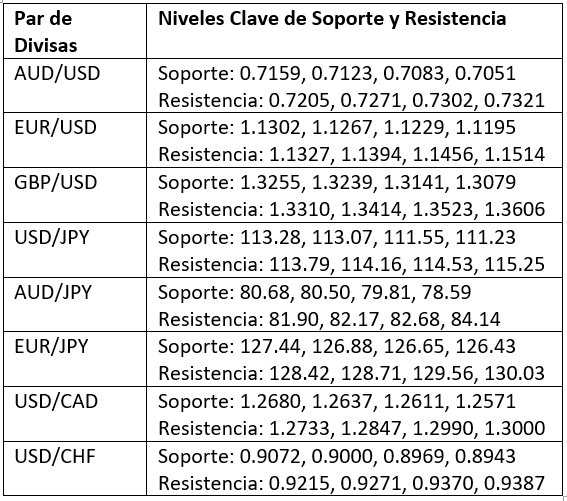 | Par de Divisas | Niveles Clave de Soporte y Resistencia |
|---|---|
| AUD/USD | Soporte: 0.7159, 0.7123, 0.7083, 0.7051 Resistencia: 0.7205, 0.7271, 0.7302, 0.7321 |
| EUR/USD | Soporte: 1.1302, 1.1267, 1.1229, 1.1195 Resistencia: 1.1327, 1.1394, 1.1456, 1.1514 |
| GBP/USD | Soporte: 1.3255, 1.3239, 1.3141, 1.3079 Resistencia: 1.3310, 1.3414, 1.3523, 1.3606 |
| USD/JPY | Soporte: 113.28, 113.07, 111.55, 111.23 Resistencia: 113.79, 114.16, 114.53, 115.25 |
| AUD/JPY | Soporte: 80.68, 80.50, 79.81, 78.59 Resistencia: 81.90, 82.17, 82.68, 84.14 |
| EUR/JPY | Soporte: 127.44, 126.88, 126.65, 126.43 Resistencia: 128.42, 128.71, 129.56, 130.03 |
| USD/CAD | Soporte: 1.2680, 1.2637, 1.2611, 1.2571 Resistencia: 1.2733, 1.2847, 1.2990, 1.3000 |
| USD/CHF | Soporte: 0.9072, 0.9000, 0.8969, 0.8943 Resistencia: 0.9215, 0.9271, 0.9370, 0.9387 |